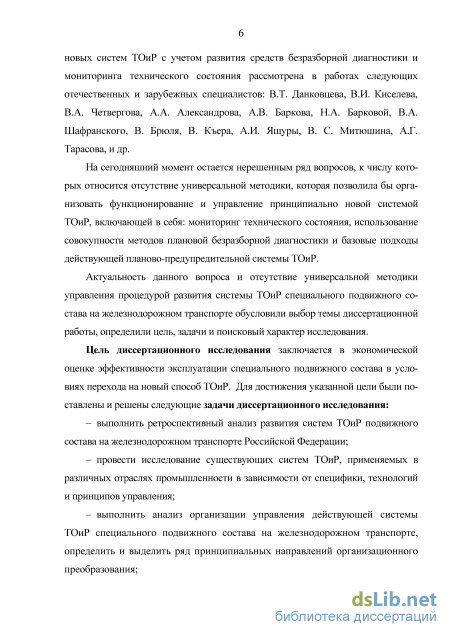 6

новых систем ТОиР с учетом развития средств безразборной диагностики и мониторинга технического состояния рассмотрена в работах следующих отечественных и зарубежных специалистов: В.Т. Данковцева, В.И. Киселева, В.А. Четвергова, А.А. Александрова, А.В. Баркова, Н.А. Барковой, В.А. Шафранского, В. Брюля, В. Къера, А.И. Ящуры, В. С. Митюшина, А.Г. Тарасова, и др.

На сегодняшний момент остается нерешенным ряд вопросов, к числу которых относится отсутствие универсальной методики, которая позволила бы организовать функционирование и управление принципиально новой системой ТОиР, включающей в себя: мониторинг технического состояния, использование совокупности методов плановой безразборной диагностики и базовые подходы действующей планово-предупредительной системы ТОиР.

Актуальность данного вопроса и отсутствие универсальной методики управления процедурой развития системы ТОиР специального подвижного состава на железнодорожном транспорте обусловили выбор темы диссертационной работы, определили цель, задачи и поисковый характер исследования.

Цель диссертационного исследования заключается в экономической оценке эффективности эксплуатации специального подвижного состава в условиях перехода на новый способ ТОиР. Для достижения указанной цели были поставлены и решены следующие задачи диссертационного исследования:

– выполнить ретроспективный анализ развития систем ТОиР подвижного состава на железнодорожном транспорте Российской Федерации;

– провести исследование существующих систем ТОиР, применяемых в различных отраслях промышленности в зависимости от специфики, технологий и принципов управления;

– выполнить анализ организации управления действующей системы ТОиР специального подвижного состава на железнодорожном транспорте, определить и выделить ряд принципиальных направлений организационного преобразования;

dsLib.net
библиотека диссертаций